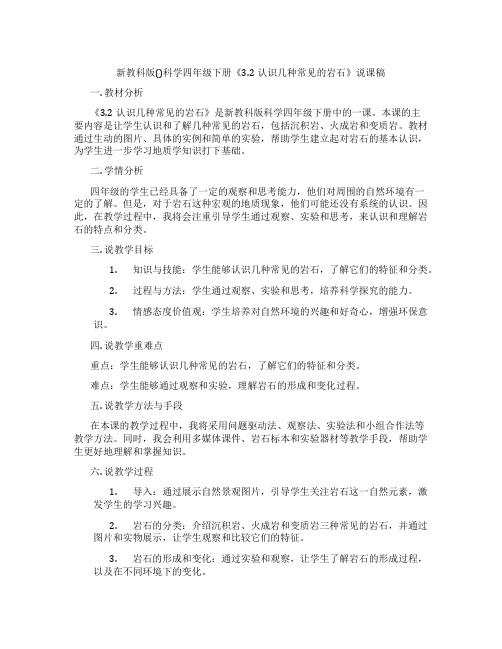 新教科版()科学四年级下册《3.2 认识几种常见的岩石》说课稿

一. 教材分析

《3.2 认识几种常见的岩石》是新教科版科学四年级下册中的一课。本课的主要内容是让学生认识和了解几种常见的岩石，包括沉积岩、火成岩和变质岩。教材通过生动的图片、具体的实例和简单的实验，帮助学生建立起对岩石的基本认识，为学生进一步学习地质学知识打下基础。

二. 学情分析

四年级的学生已经具备了一定的观察和思考能力，他们对周围的自然环境有一定的了解。但是，对于岩石这种宏观的地质现象，他们可能还没有系统的认识。因此，在教学过程中，我将会注重引导学生通过观察、实验和思考，来认识和理解岩石的特点和分类。

三. 说教学目标

1. 知识与技能：学生能够认识几种常见的岩石，了解它们的特征和分类。

2. 过程与方法：学生通过观察、实验和思考，培养科学探究的能力。

3. 情感态度价值观：学生培养对自然环境的兴趣和好奇心，增强环保意识。

四. 说教学重难点

重点：学生能够认识几种常见的岩石，了解它们的特征和分类。

难点：学生能够通过观察和实验，理解岩石的形成和变化过程。

五. 说教学方法与手段

在本课的教学过程中，我将采用问题驱动法、观察法、实验法和小组合作法等教学方法。同时，我会利用多媒体课件、岩石标本和实验器材等教学手段，帮助学生更好地理解和掌握知识。

六. 说教学过程

1. 导入：通过展示自然景观图片，引导学生关注岩石这一自然元素，激发学生的学习兴趣。

2. 岩石的分类：介绍沉积岩、火成岩和变质岩三种常见的岩石，并通过图片和实物展示，让学生观察和比较它们的特征。

3. 岩石的形成和变化：通过实验和观察，让学生了解岩石的形成过程，以及在不同环境下的变化。